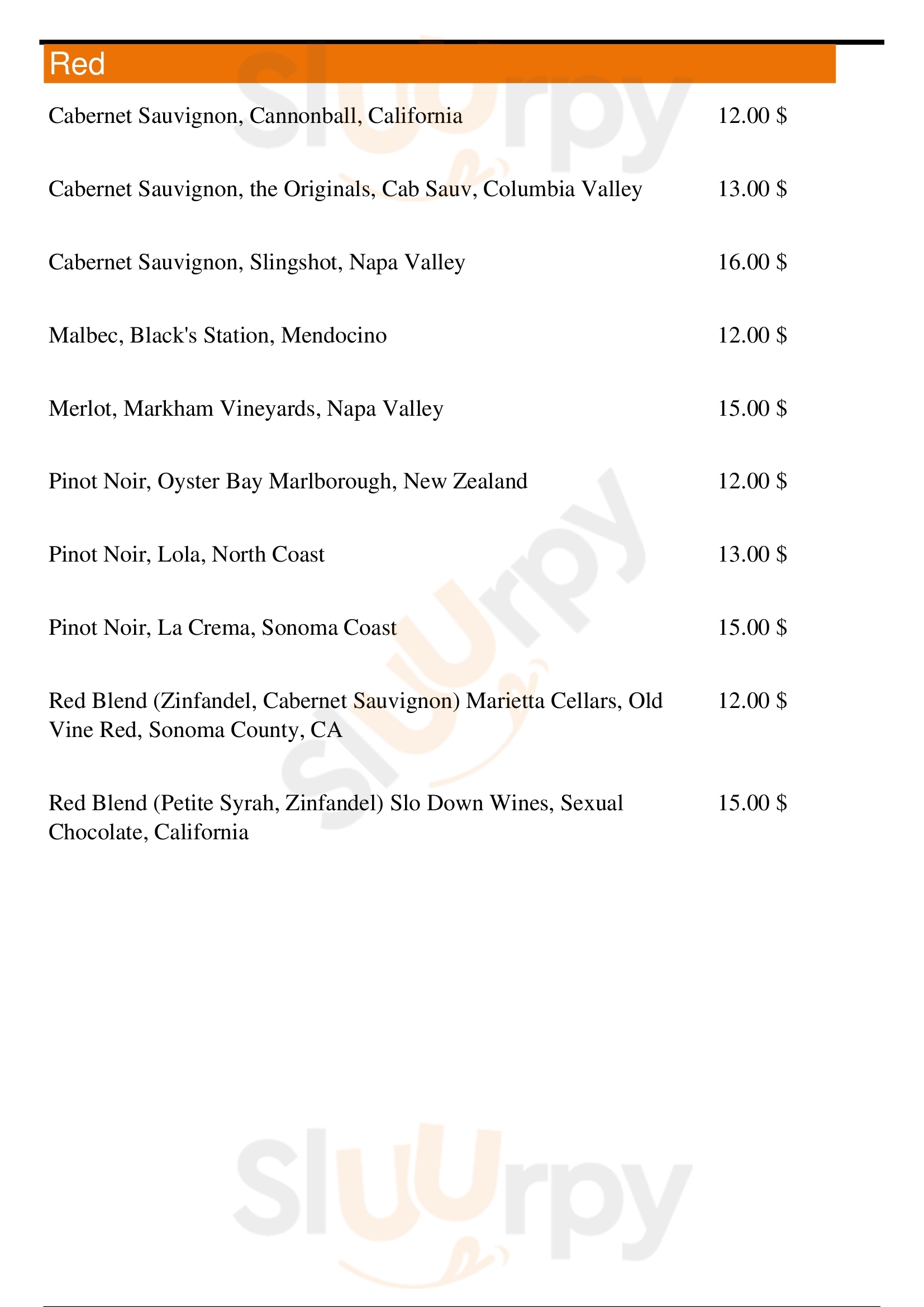 Red

Cabernet Sauvignon, Cannonball, California 12.00 $

Cabernet Sauvignon, the Originals, Cab Sauv, Columbia Valley 13.00 $

Cabernet Sauvignon, Slingshot, Napa Valley 16.00 $

Malbec, Black's Station, Mendocino 12.00 $

Merlot, Markham Vineyards, Napa Valley 15.00 $

Pinot Noir, Oyster Bay Marlborough, New Zealand 12.00 $

Pinot Noir, Lola, North Coast 13.00 $

Pinot Noir, La Crema, Sonoma Coast 15.00 $

Red Blend (Zinfandel, Cabernet Sauvignon) Marietta Cellars, Old Vine Red, Sonoma County, CA 12.00 $

Red Blend (Petite Syrah, Zinfandel) Slo Down Wines, Sexual Chocolate, California 15.00 $

Slurpy
Slurpy
Slurpy